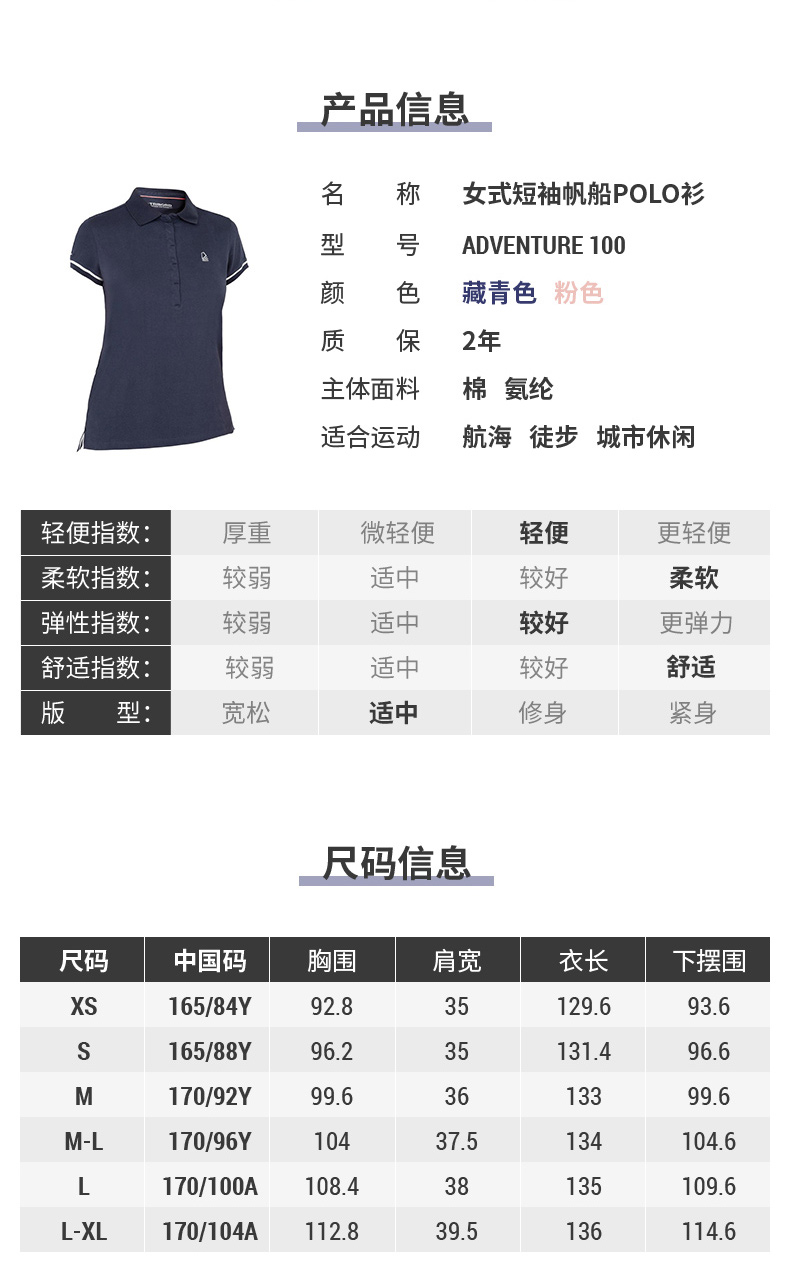 产品信息

名 称 女式短袖帆船POLO衫
型 号 ADVENTURE 100
颜 色 藏青色 粉色
质 保 2年
主体面料 棉 氨纶
适合运动 航海 徒步 城市休闲

| 轻便指数: | 厚重 | 微轻便 | 轻便 | 更轻便 |
|---|---|---|---|---|
| 柔软指数: | 较弱 | 适中 | 较好 | 柔软 |
| 弹性指数: | 较弱 | 适中 | 较好 | 更弹力 |
| 舒适指数: | 较弱 | 适中 | 较好 | 舒适 |
| 版 型: | 宽松 | 适中 | 修身 | 紧身 |

尺码信息

| 尺码 | 中国码 | 胸围 | 肩宽 | 衣长 | 下摆围 |
|---|---|---|---|---|---|
| XS | 165/84Y | 92.8 | 35 | 129.6 | 93.6 |
| S | 165/88Y | 96.2 | 35 | 131.4 | 96.6 |
| M | 170/92Y | 99.6 | 36 | 133 | 99.6 |
| M-L | 170/96Y | 104 | 37.5 | 134 | 104.6 |
| L | 170/100A | 108.4 | 38 | 135 | 109.6 |
| L-XL | 170/104A | 112.8 | 39.5 | 136 | 114.6 |